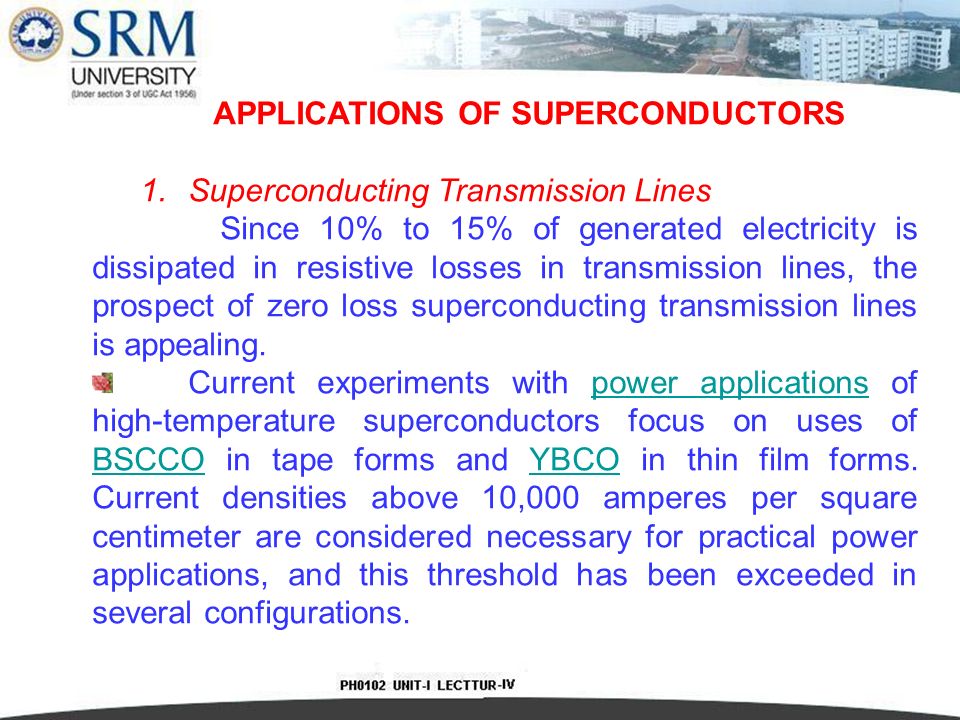 SRM UNIVERSITY
(Under section 3 of UGC Act 1956)

APPLICATIONS OF SUPERCONDUCTORS

1. Superconducting Transmission Lines

Since 10% to 15% of generated electricity is dissipated in resistive losses in transmission lines, the prospect of zero loss superconducting transmission lines is appealing.

Current experiments with power applications of high-temperature superconductors focus on uses of BSCCO in tape forms and YBCO in thin film forms. Current densities above 10,000 amperes per square centimeter are considered necessary for practical power applications, and this threshold has been exceeded in several configurations.

PH0102 UNIT-I LECTTUR-IV